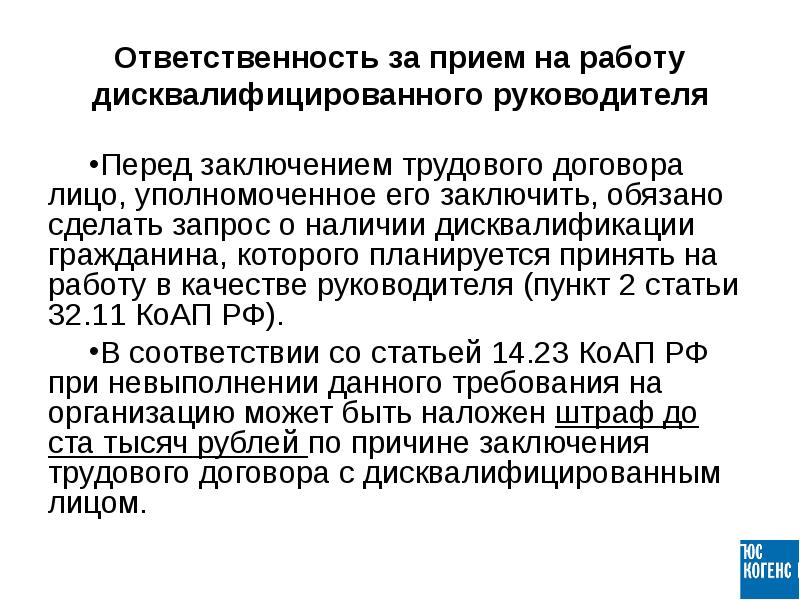 Ответственность за прием на работу дисквалифицированного руководителя

•Перед заключением трудового договора лицо, уполномоченное его заключить, обязано сделать запрос о наличии дисквалификации гражданина, которого планируется принять на работу в качестве руководителя (пункт 2 статьи 32.11 КоАП РФ).

•В соответствии со статьей 14.23 КоАП РФ при невыполнении данного требования на организацию может быть наложен штраф до ста тысяч рублей по причине заключения трудового договора с дисквалифицированным лицом.

ЮС КОГЕНС